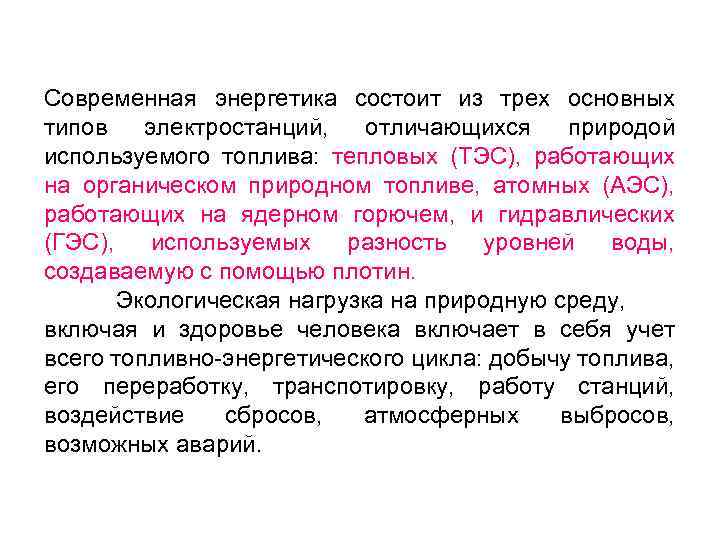 Современная энергетика состоит из трех основных типов электростанций, отличающихся природой используемого топлива: тепловых (ТЭС), работающих на органическом природном топливе, атомных (АЭС), работающих на ядерном горючем, и гидравлических (ГЭС), используемых разность уровней воды, создаваемую с помощью плотин.

Экологическая нагрузка на природную среду, включая и здоровье человека включает в себя учет всего топливно-энергетического цикла: добычу топлива, его переработку, транспотировку, работу станций, воздействие сбросов, атмосферных выбросов, возможных аварий.